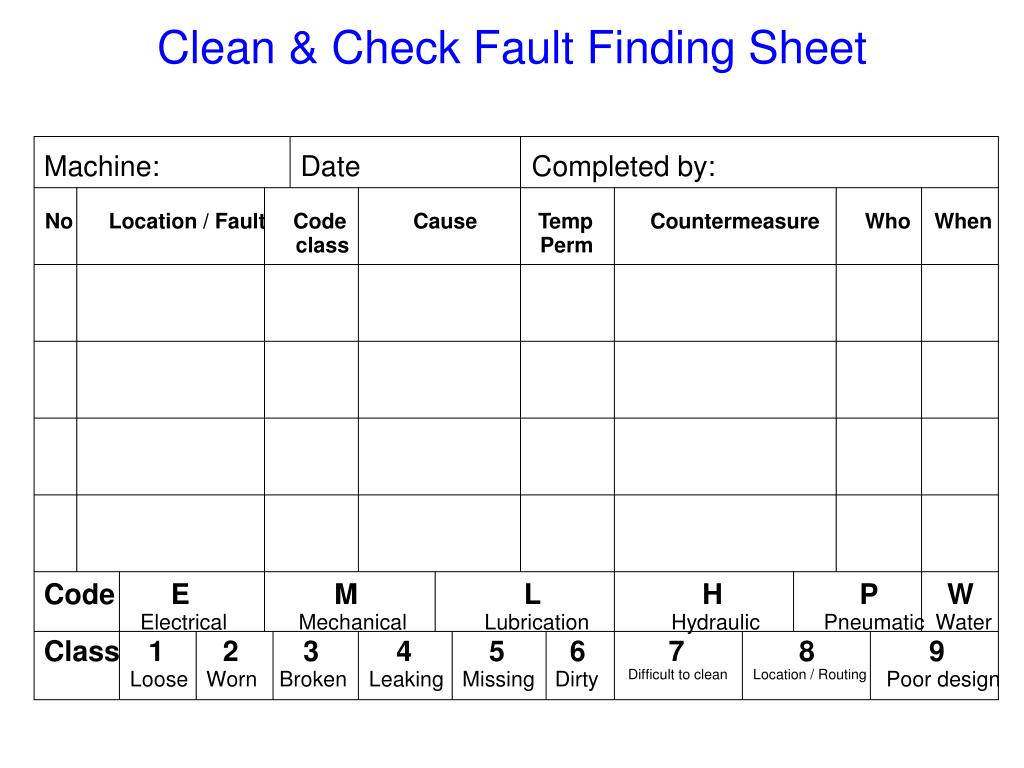 Clean & Check Fault Finding Sheet

| Machine: | Date | Completed by: |
|---|---|---|

| No | Location / Fault | Code class | Cause | Temp Perm | Countermeasure | Who | When |
|---|---|---|---|---|---|---|---|
| | | | | | | | |
| | | | | | | | |
| | | | | | | | |
| | | | | | | | |

| Code | E Electrical | M Mechanical | L Lubrication | H Hydraulic | P Pneumatic | W Water |
|---|---|---|---|---|---|---|

| Class | 1 Loose | 2 Worn | 3 Broken | 4 Leaking | 5 Missing | 6 Dirty | 7 Difficult to clean | 8 Location / Routing | 9 Poor design |
|---|---|---|---|---|---|---|---|---|---|